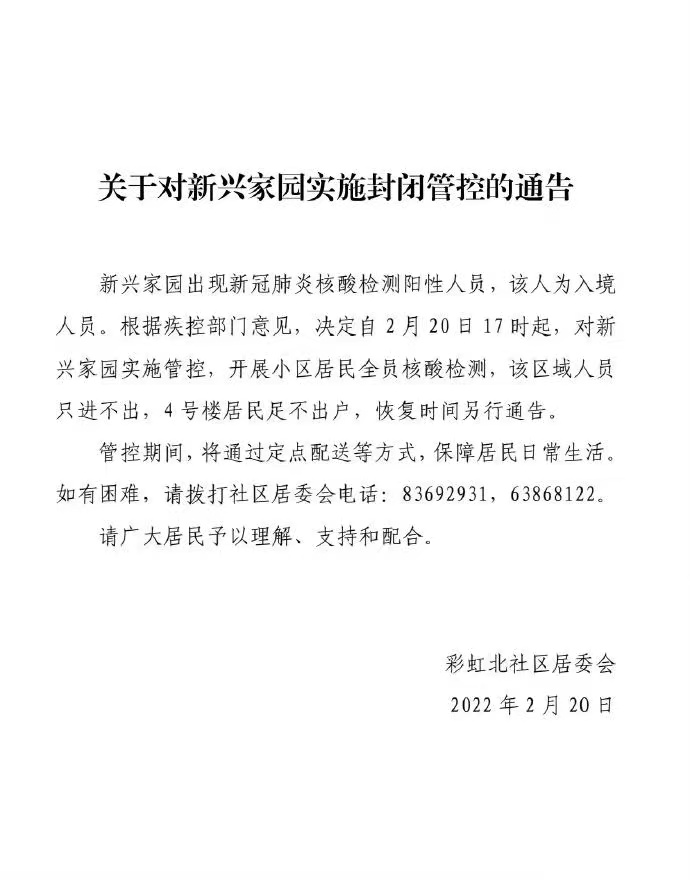 关于对新兴家园实施封闭管控的通告

新兴家园出现新冠肺炎核酸检测阳性人员，该人为入境人员。根据疾控部门意见，决定自2月20日17时起，对新兴家园实施管控，开展小区居民全员核酸检测，该区域人员只进不出，4号楼居民足不出户，恢复时间另行通告。

管控期间，将通过定点配送等方式，保障居民日常生活。如有困难，请拨打社区居委会电话：83692931，63868122。

请广大居民予以理解、支持和配合。

彩虹北社区居委会
2022年2月20日